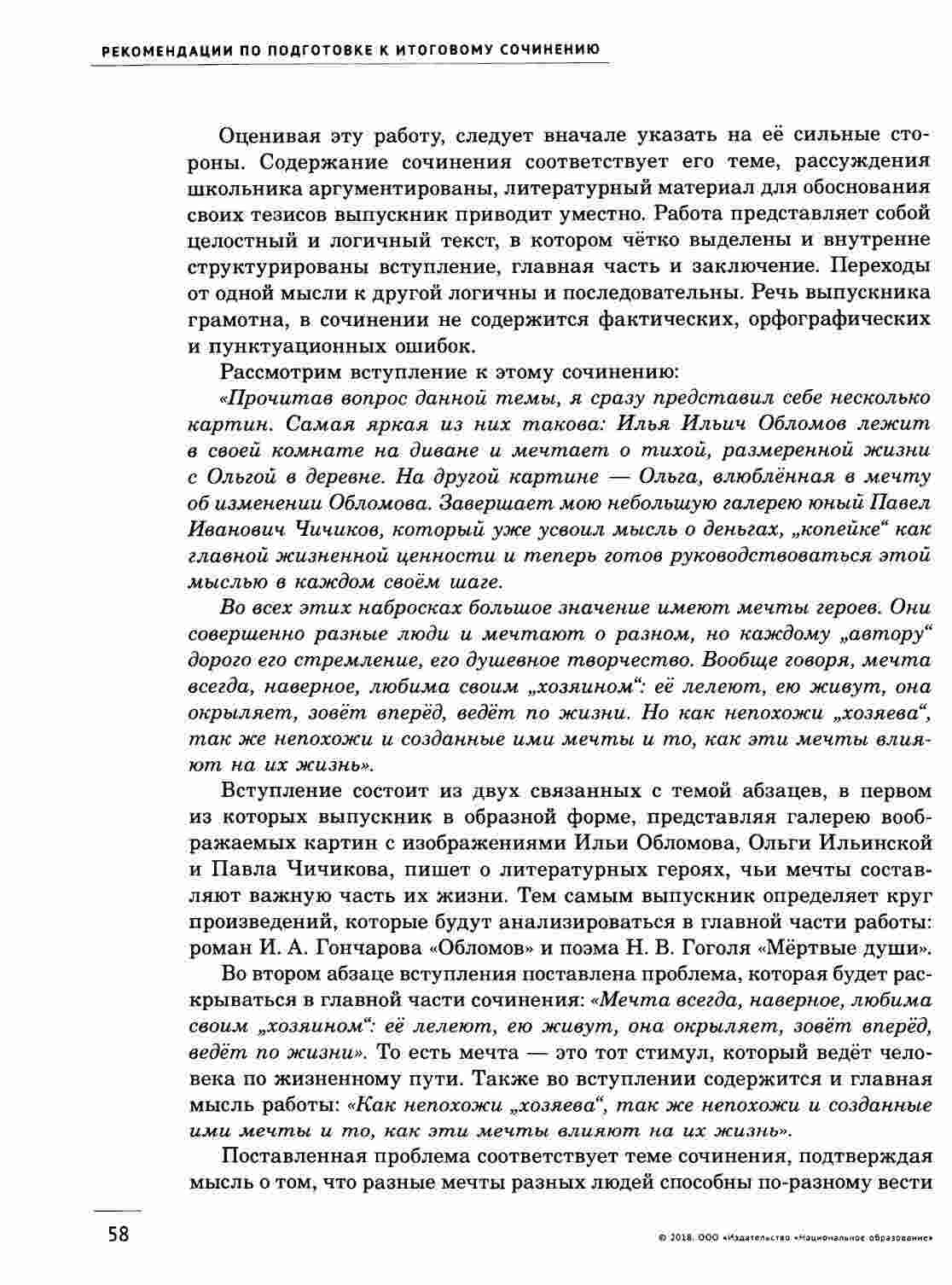 РЕКОМЕНДАЦИИ ПО ПОДГОТОВКЕ К ИТОГОВОМУ СОЧИНЕНИЮ

Оценивая эту работу, следует вначале указать на её сильные стороны. Содержание сочинения соответствует его теме, рассуждения школьника аргументированы, литературный материал для обоснования своих тезисов выпускник приводит уместно. Работа представляет собой целостный и логичный текст, в котором чётко выделены и внутренне структурированы вступление, главная часть и заключение. Переходы от одной мысли к другой логичны и последовательны. Речь выпускника грамотна, в сочинении не содержится фактических, орфографических и пунктуационных ошибок.

Рассмотрим вступление к этому сочинению:

«Прочитав вопрос данной темы, я сразу представил себе несколько картин. Самая яркая из них такова: Илья Ильич Обломов лежит в своей комнате на диване и мечтает о тихой, размеренной жизни с Ольгой в деревне. На другой картине — Ольга, влюблённая в мечту об изменении Обломова. Завершает мою небольшую галерею юный Павел Иванович Чичиков, который уже усвоил мысль о деньгах, „копейке“ как главной жизненной ценности и теперь готов руководствоваться этой мыслью в каждом своём шаге.

Во всех этих набросках большое значение имеют мечты героев. Они совершенно разные люди и мечтают о разном, но каждому „автору“ дорого его стремление, его душевное творчество. Вообще говоря, мечта всегда, наверное, любима своим „хозяином“: её лелеют, ею живут, она окрыляет, зовёт вперёд, ведёт по жизни. Но как непохожи „хозяева“, так же непохожи и созданные ими мечты и то, как эти мечты влияют на их жизнь».

Вступление состоит из двух связанных с темой абзацев, в первом из которых выпускник в образной форме, представляя галерею воображаемых картин с изображениями Ильи Обломова, Ольги Ильинской и Павла Чичикова, пишет о литературных героях, чьи мечты составляют важную часть их жизни. Тем самым выпускник определяет круг произведений, которые будут анализироваться в главной части работы: роман И. А. Гончарова «Обломов» и поэма Н. В. Гоголя «Мёртвые души».

Во втором абзаце вступления поставлена проблема, которая будет раскрываться в главной части сочинения: «Мечта всегда, наверное, любима своим „хозяином“: её лелеют, ею живут, она окрыляет, зовёт вперёд, ведёт по жизни». То есть мечта — это тот стимул, который ведёт человека по жизненному пути. Также во вступлении содержится и главная мысль работы: «Как непохожи „хозяева“, так же непохожи и созданные ими мечты и то, как эти мечты влияют на их жизнь».

Поставленная проблема соответствует теме сочинения, подтверждая мысль о том, что разные мечты разных людей способны по-разному вести

58

© 2018. ООО «Издательство «Национальное образование»